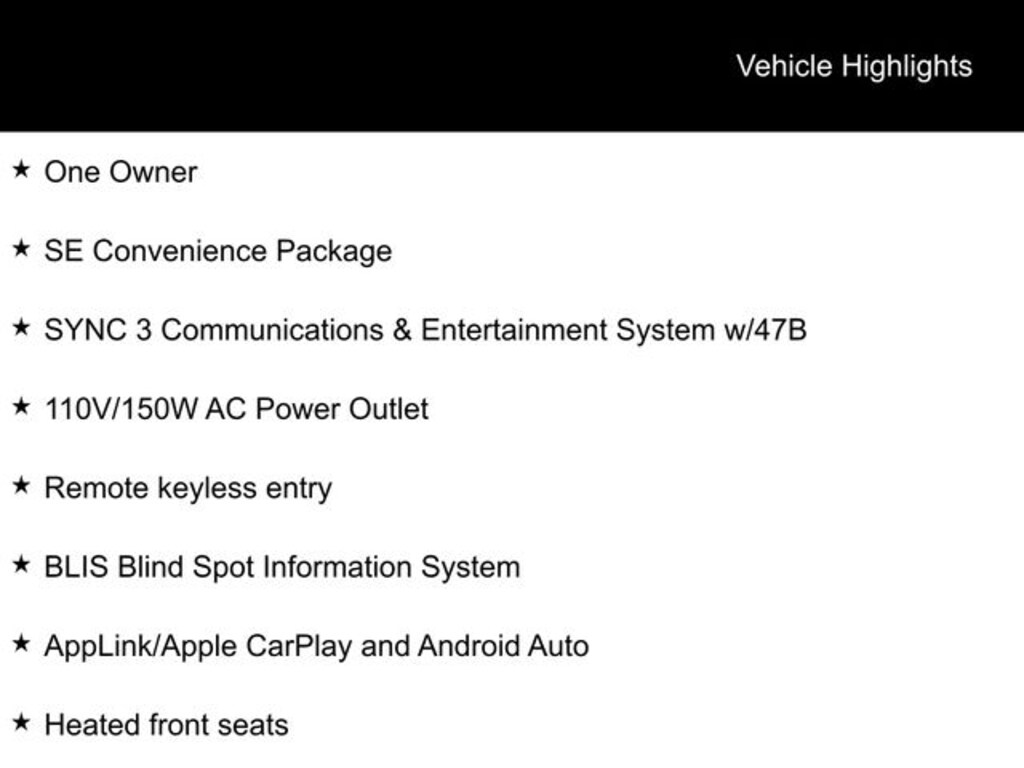 Vehicle Highlights

★ One Owner

★ SE Convenience Package

★ SYNC 3 Communications & Entertainment System w/47B

★ 110V/150W AC Power Outlet

★ Remote keyless entry

★ BLIS Blind Spot Information System

★ AppLink/Apple CarPlay and Android Auto

★ Heated front seats